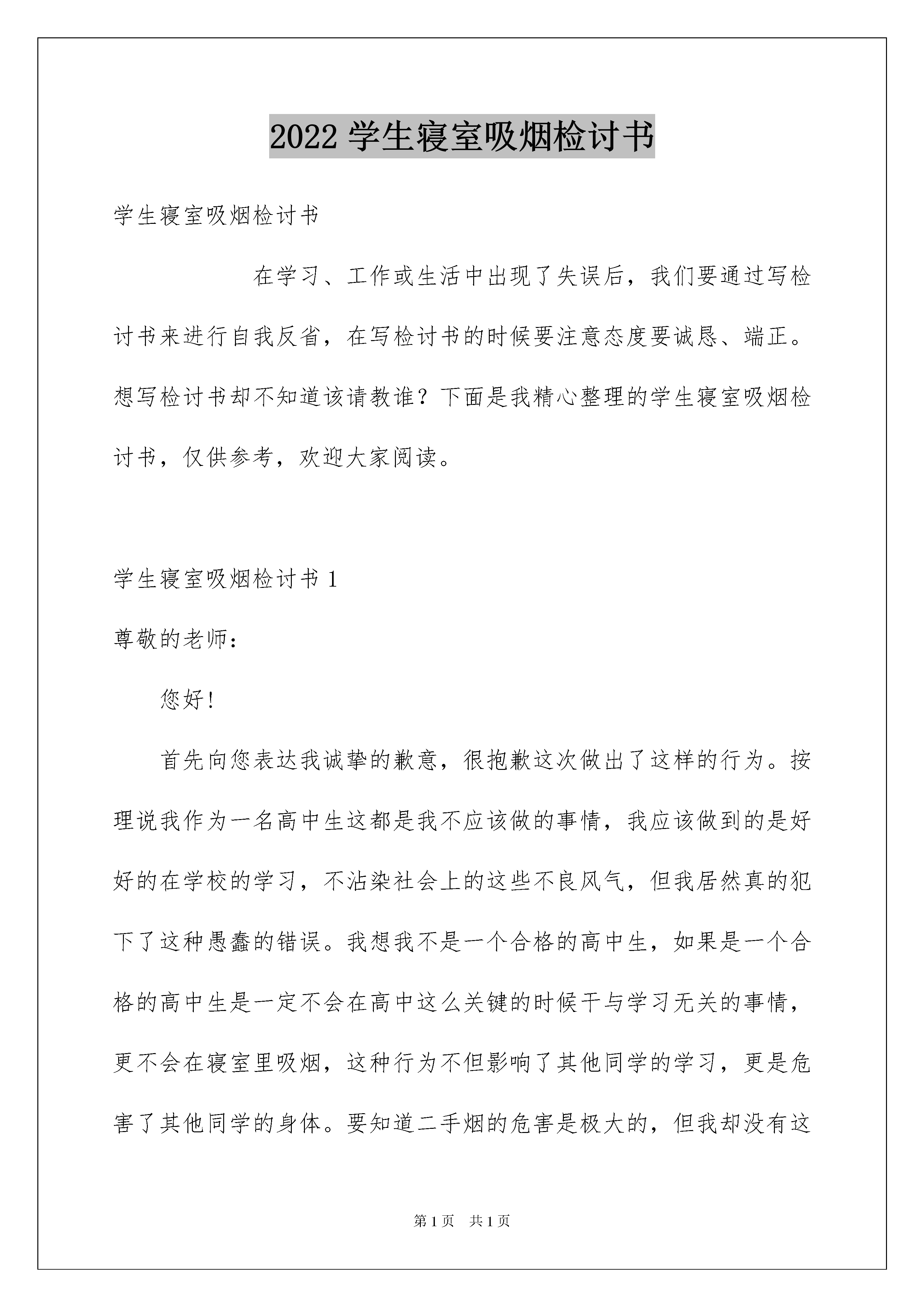 2022 学生寝室吸烟检讨书

学生寝室吸烟检讨书

在学习、工作或生活中出现了失误后，我们要通过写检讨书来进行自我反省，在写检讨书的时候要注意态度要诚恳、端正。想写检讨书却不知道该请教谁？下面是我精心整理的学生寝室吸烟检讨书，仅供参考，欢迎大家阅读。

学生寝室吸烟检讨书 1

尊敬的老师：

您好！

首先向您表达我诚挚的歉意，很抱歉这次做出了这样的行为。按理说我作为一名高中生这都是我不应该做的事情，我应该做到的是好好的在学校的学习，不沾染社会上的这些不良风气，但我居然真的犯下了这种愚蠢的错误。我想我不是一个合格的高中生，如果是一个合格的高中生是一定不会在高中这么关键的时候干与学习无关的事情，更不会在寝室里吸烟，这种行为不但影响了其他同学的学习，更是危害了其他同学的身体。要知道二手烟的危害是极大的，但我却没有这

第 1 页 共 1 页